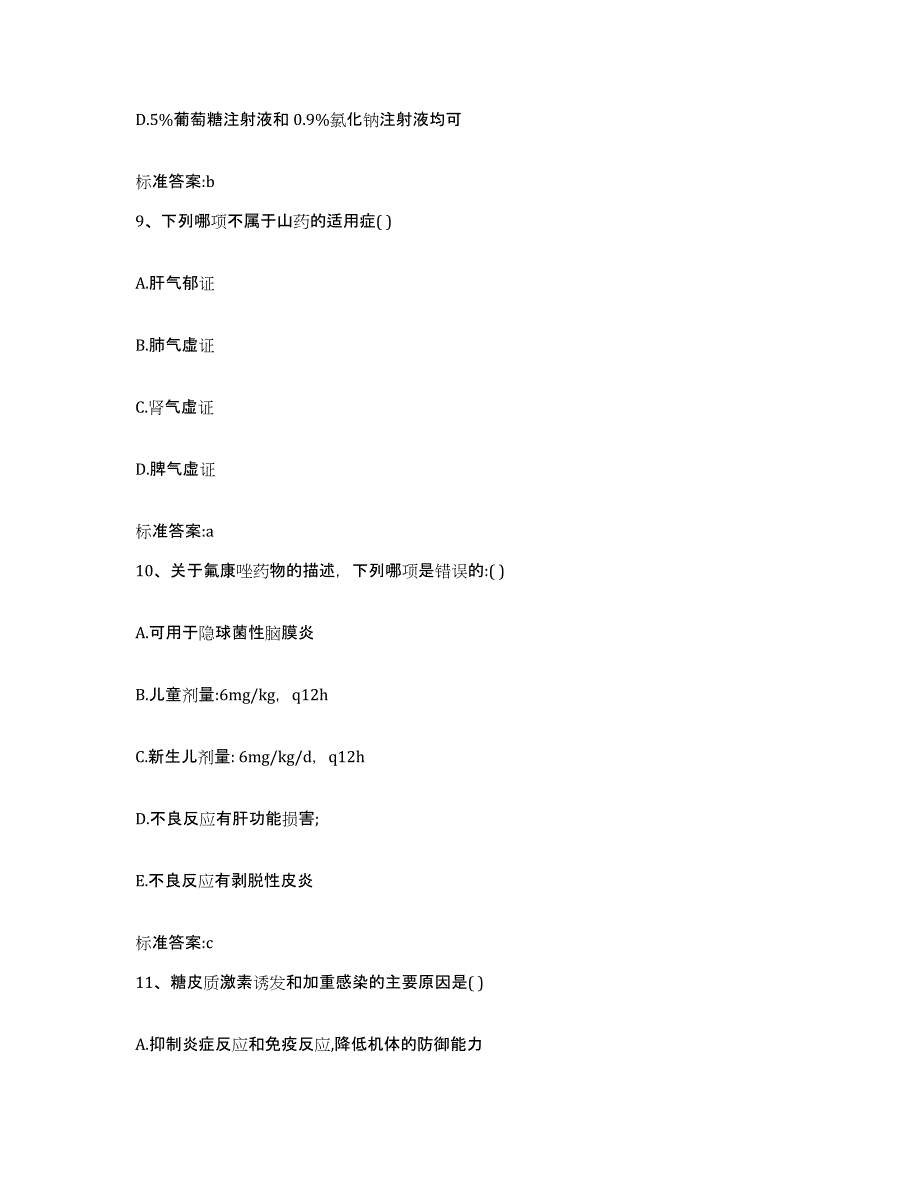 D.5%葡萄糖注射液和 0.9%氯化钠注射液均可

标准答案:b

9、下列哪项不属于山药的适用症( )

A.肝气郁证

B.肺气虚证

C.肾气虚证

D.脾气虚证

标准答案:a

10、关于氟康唑药物的描述，下列哪项是错误的:( )

A.可用于隐球菌性脑膜炎

B.儿童剂量:6mg/kg，q12h

C.新生儿剂量: 6mg/kg/d，q12h

D.不良反应有肝功能损害;

E.不良反应有剥脱性皮炎

标准答案:c

11、糖皮质激素诱发和加重感染的主要原因是( )

A.抑制炎症反应和免疫反应,降低机体的防御能力